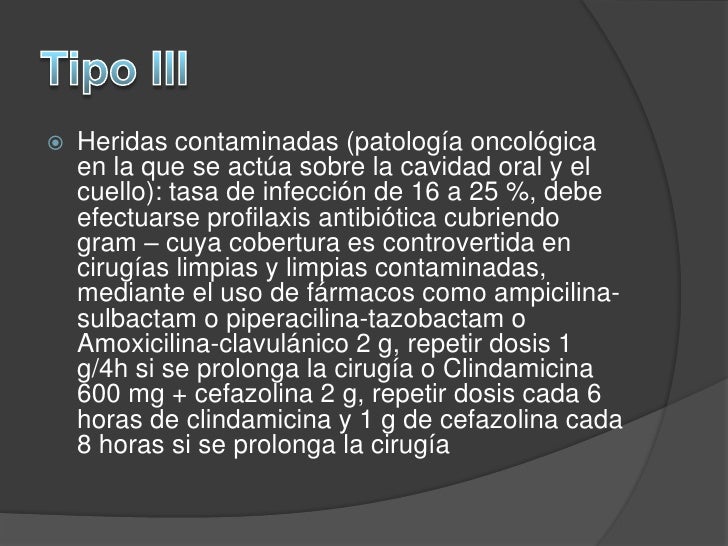 Tipo III

Heridas contaminadas (patología oncológica en la que se actúa sobre la cavidad oral y el cuello): tasa de infección de 16 a 25 %, debe efectuarse profilaxis antibiótica cubriendo gram – cuya cobertura es controvertida en cirugías limpias y limpias contaminadas, mediante el uso de fármacos como ampicilina-sulbactam o piperacilina-tazobactam o Amoxicilina-clavulánico 2 g, repetir dosis 1 g/4h si se prolonga la cirugía o Clindamicina 600 mg + cefazolina 2 g, repetir dosis cada 6 horas de clindamicina y 1 g de cefazolina cada 8 horas si se prolonga la cirugía